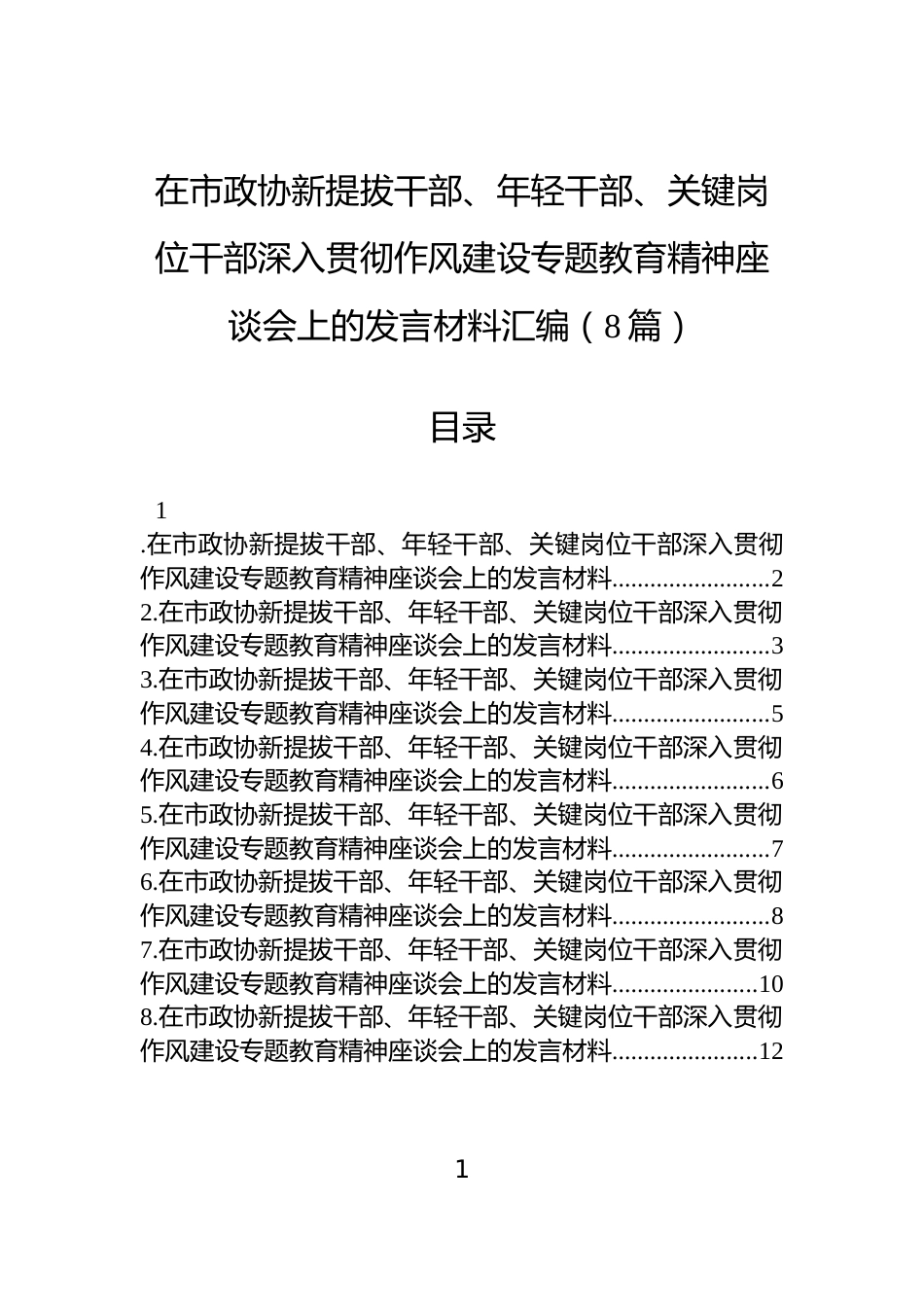 在市政协新提拔干部、年轻干部、关键岗位干部深入贯彻作风建设专题教育精神座谈会上的发言材料汇编（8篇）

目录

1
.在市政协新提拔干部、年轻干部、关键岗位干部深入贯彻作风建设专题教育精神座谈会上的发言材料........................2
2.在市政协新提拔干部、年轻干部、关键岗位干部深入贯彻作风建设专题教育精神座谈会上的发言材料........................3
3.在市政协新提拔干部、年轻干部、关键岗位干部深入贯彻作风建设专题教育精神座谈会上的发言材料........................5
4.在市政协新提拔干部、年轻干部、关键岗位干部深入贯彻作风建设专题教育精神座谈会上的发言材料........................6
5.在市政协新提拔干部、年轻干部、关键岗位干部深入贯彻作风建设专题教育精神座谈会上的发言材料........................7
6.在市政协新提拔干部、年轻干部、关键岗位干部深入贯彻作风建设专题教育精神座谈会上的发言材料........................8
7.在市政协新提拔干部、年轻干部、关键岗位干部深入贯彻作风建设专题教育精神座谈会上的发言材料......................10
8.在市政协新提拔干部、年轻干部、关键岗位干部深入贯彻作风建设专题教育精神座谈会上的发言材料......................12

1